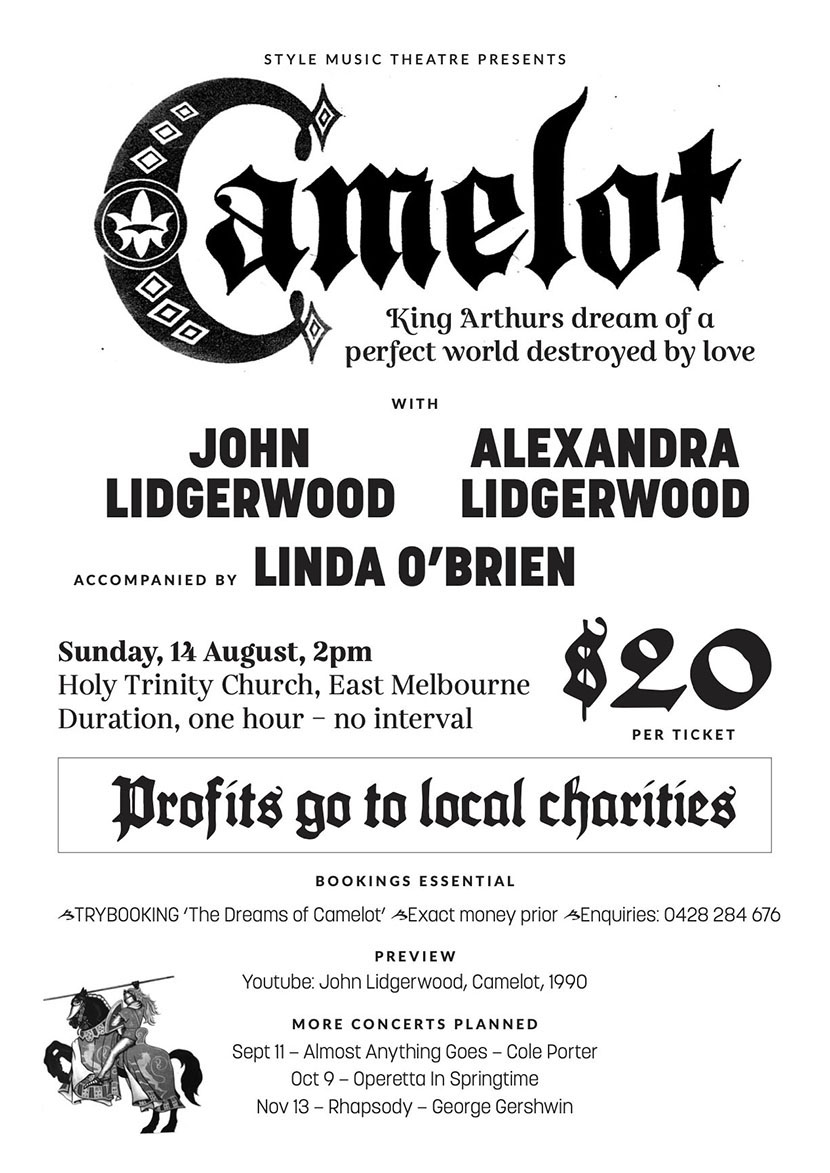 STYLE MUSIC THEATRE PRESENTS

Camelot

King Arthurs dream of a perfect world destroyed by love

WITH

JOHN LIDGERWOOD

ALEXANDRA LIDGERWOOD

ACCOMPANIED BY LINDA O'BRIEN

Sunday, 14 August, 2pm
Holy Trinity Church, East Melbourne
Duration, one hour – no interval

$20
PER TICKET

Profits go to local charities

BOOKINGS ESSENTIAL

TRYBOOKING 'The Dreams of Camelot' Exact money prior Enquiries: 0428 284 676

PREVIEW

Youtube: John Lidgerwood, Camelot, 1990

MORE CONCERTS PLANNED

Sept 11 – Almost Anything Goes – Cole Porter
Oct 9 – Operetta In Springtime
Nov 13 – Rhapsody – George Gershwin